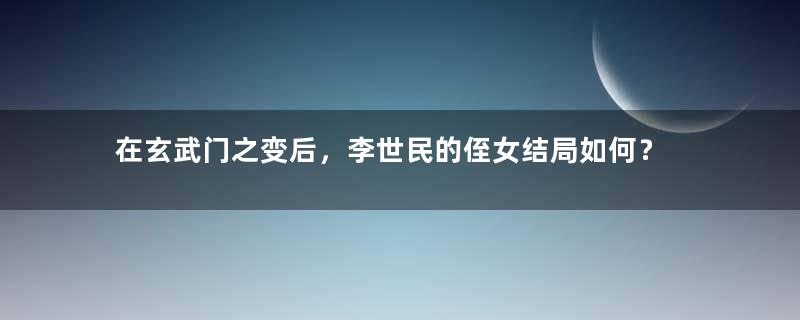 在玄武门之变后，李世民的侄女结局如何？